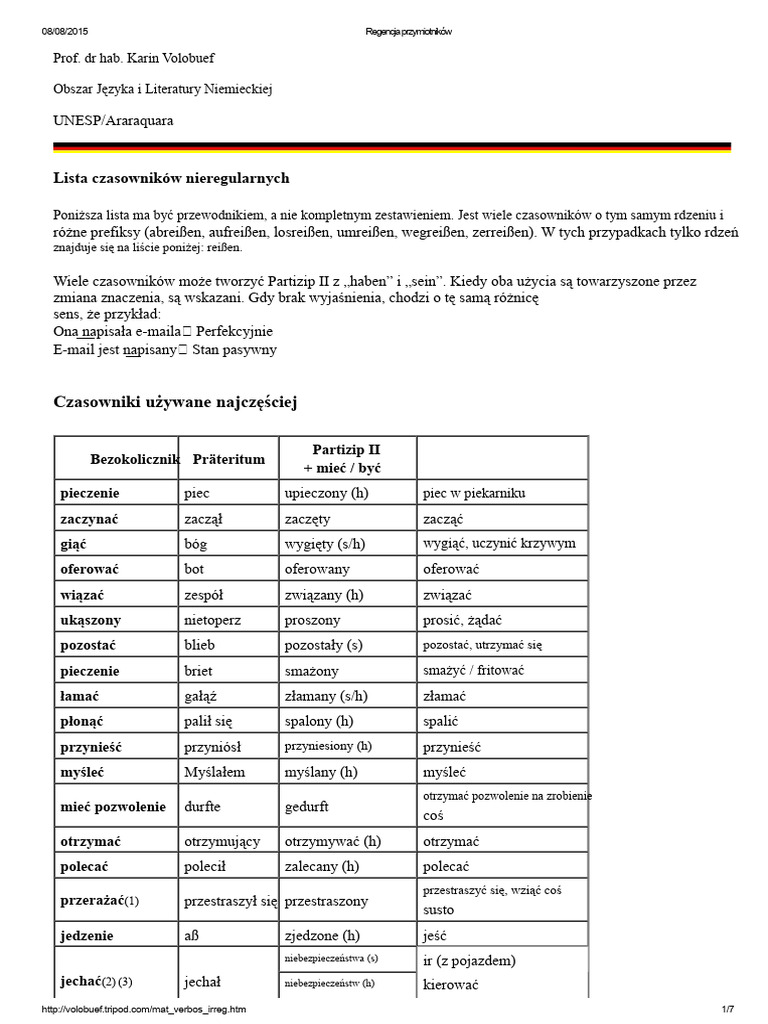 08/08/2015 Regencja przymiotników

Prof. dr hab. Karin Volobuef

Obszar Języka i Literatury Niemieckiej

UNESP/Araraquara

Lista czasowników nieregularnych

Poniższa lista ma być przewodnikiem, a nie kompletnym zestawieniem. Jest wiele czasowników o tym samym rdzeniu i różne prefiksy (abreißen, aufreißen, losreißen, umreißen, wegreißen, zerreißen). W tych przypadkach tylko rdzeń znajduje się na liście poniżej: reißen.

Wiele czasowników może tworzyć Partizip II z „haben" i „sein". Kiedy oba użycia są towarzyszone przez zmiana znaczenia, są wskazani. Gdy brak wyjaśnienia, chodzi o tę samą różnicę sens, że przykład:
Ona napisała e-maila Perfekcyjnie
E-mail jest napisany Stan pasywny

Czasowniki używane najczęściej

| Bezokolicznik | Präteritum | Partizip II + mieć / być | |
|---|---|---|---|
| pieczenie | piec | upieczony (h) | piec w piekarniku |
| zaczynać | zaczął | zaczęty | zacząć |
| giąć | bóg | wygięty (s/h) | wygiąć, uczynić krzywym |
| oferować | bot | oferowany | oferować |
| wiązać | zespół | związany (h) | związać |
| ukąszony | nietoperz | proszony | prosić, żądać |
| pozostać | blieb | pozostały (s) | pozostać, utrzymać się |
| pieczenie | briet | smażony | smażyć / fritować |
| łamać | gałąź | złamany (s/h) | złamać |
| płonąć | palił się | spalony (h) | spalić |
| przynieść | przyniósł | przyniesiony (h) | przynieść |
| myśleć | Myślałem | myślany (h) | myśleć |
| mieć pozwolenie | durfte | gedurft | otrzymać pozwolenie na zrobienie coś |
| otrzymać | otrzymujący | otrzymywać (h) | otrzymać |
| polecać | polecił | zalecany (h) | polecać |
| przerażać(1) | przestraszył się | przestraszony | przestraszyć się, wziąć coś susto |
| jedzenie | aß | zjedzone (h) | jeść |
| jechać(2) (3) | jechał | niebezpieczeństwa (s) | ir (z pojazdem) |
| | | niebezpieczeństw (h) | kierować |

http://volobuef.tripod.com/mat_verbos_irreg.htm 1/7